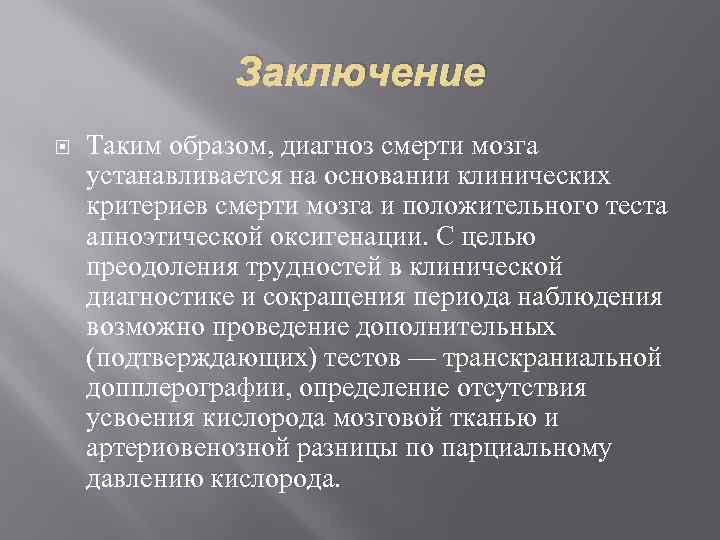 Заключение

Таким образом, диагноз смерти мозга устанавливается на основании клинических критериев смерти мозга и положительного теста апноэтической оксигенации. С целью преодоления трудностей в клинической диагностике и сокращения периода наблюдения возможно проведение дополнительных (подтверждающих) тестов — транскраниальной допплерографии, определение отсутствия усвоения кислорода мозговой тканью и артериовенозной разницы по парциальному давлению кислорода.